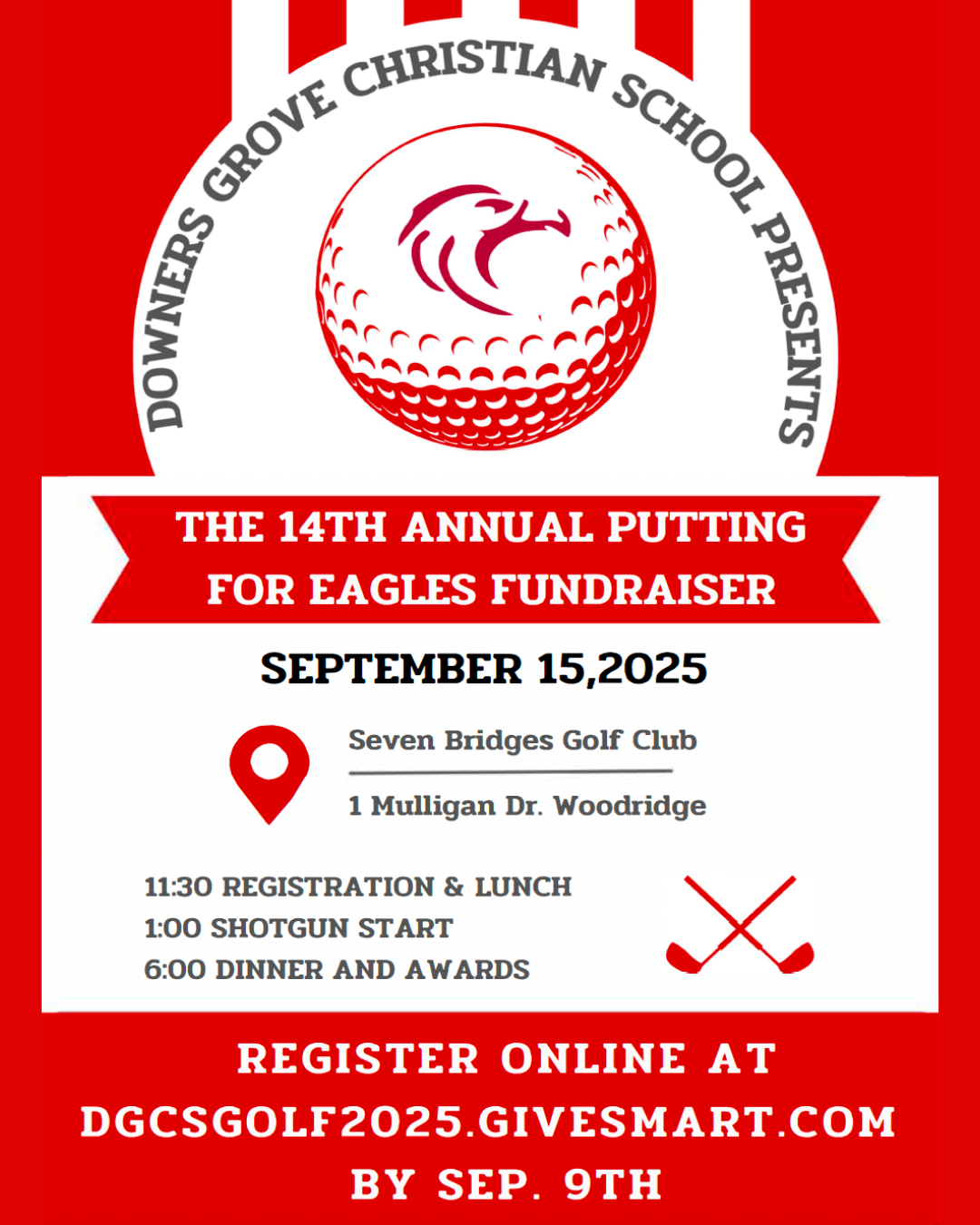 DOWNERS GROVE CHRISTIAN SCHOOL PRESENTS

THE 14TH ANNUAL PUTTING FOR EAGLES FUNDRAISER

SEPTEMBER 15,2025

Seven Bridges Golf Club

1 Mulligan Dr. Woodridge

11:30 REGISTRATION & LUNCH
1:00 SHOTGUN START
6:00 DINNER AND AWARDS

REGISTER ONLINE AT
DGCSGOLF2025.GIVESMART.COM
BY SEP. 9TH